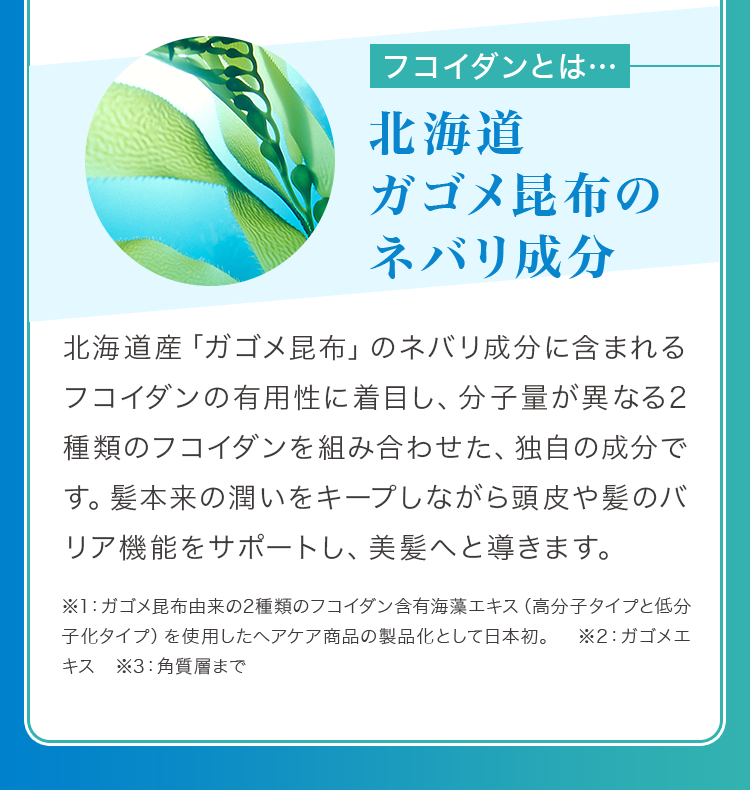 フコイダンとは…

北海道
ガゴメ昆布の
ネバリ成分

北海道産「ガゴメ昆布」のネバリ成分に含まれるフコイダンの有用性に着目し、分子量が異なる2種類のフコイダンを組み合わせた、独自の成分です。髪本来の潤いをキープしながら頭皮や髪のバリア機能をサポートし、美髪へと導きます。

※1：ガゴメ昆布由来の2種類のフコイダン含有海藻エキス（高分子タイプと低分子化タイプ）を使用したヘアケア商品の製品化として日本初。　※2：ガゴメエキス　※3：角質層まで